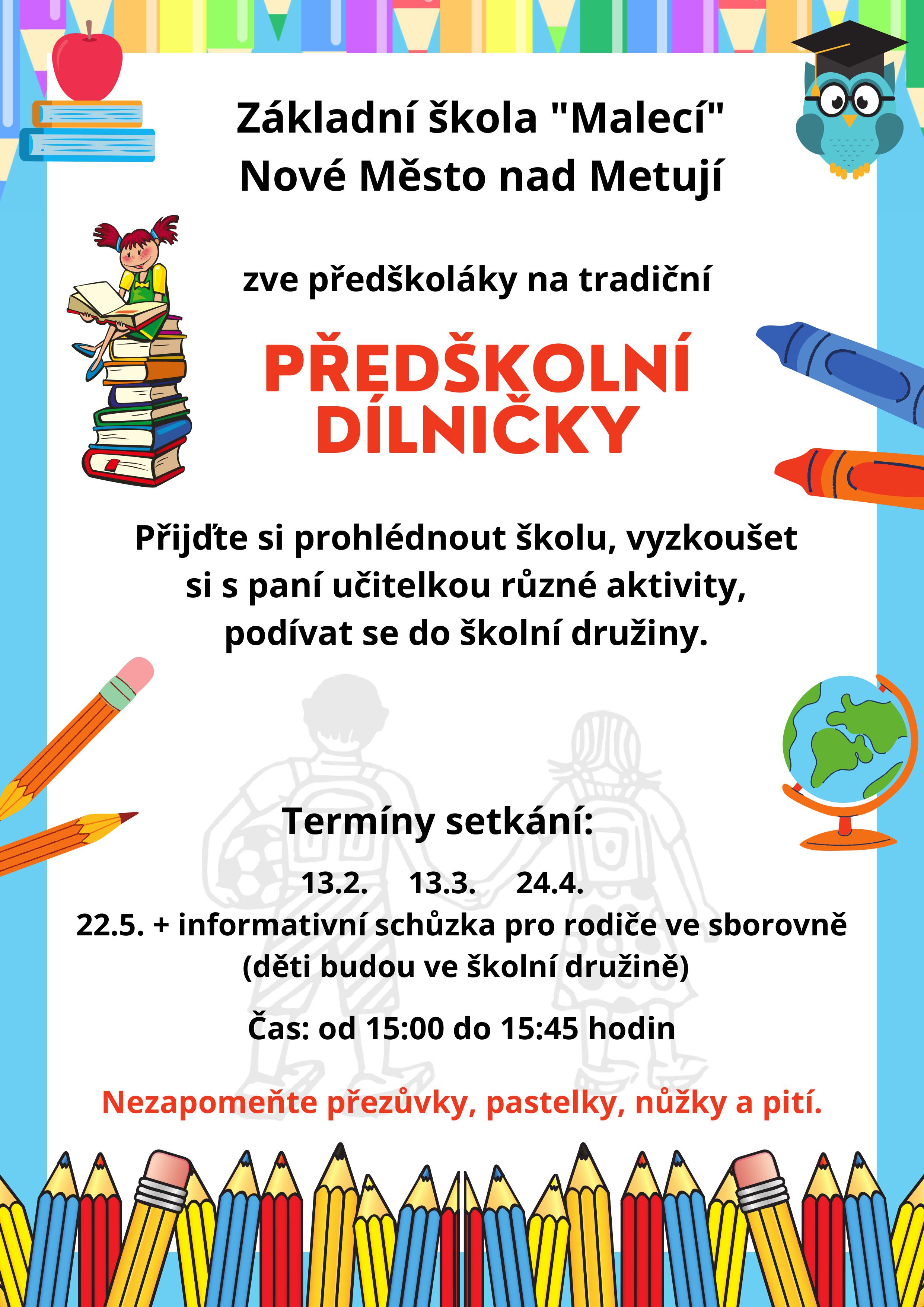 Základní škola "Malecí"
Nové Město nad Metují

zve předškoláky na tradiční

PŘEDŠKOLNÍ DÍLNIČKY

Přijďte si prohlédnout školu, vyzkoušet si s paní učitelkou různé aktivity, podívat se do školní družiny.

Termíny setkání:

13.2. 13.3. 24.4.

22.5. + informativní schůzka pro rodiče ve sborovně (děti budou ve školní družině)

Čas: od 15:00 do 15:45 hodin

Nezapomeňte přezůvky, pastelky, nůžky a pití.